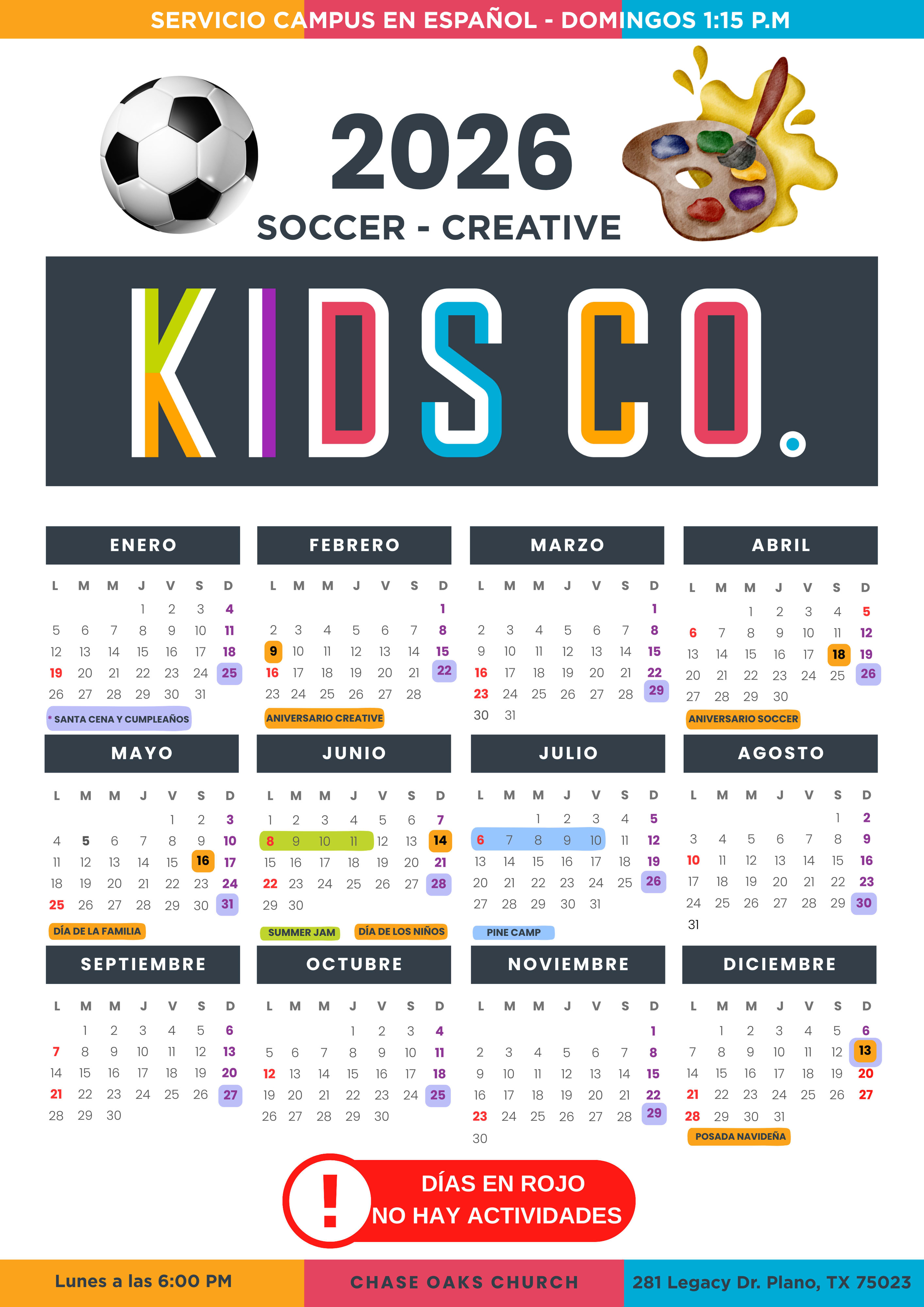 SERVICIO CAMPUS EN ESPAÑOL - DOMINGOS 1:15 P.M

2026

SOCCER - CREATIVE

KIDS CO.

ENERO

| L | M | M | J | V | S | D |
|---|---|---|---|---|---|---|
|  |  |  | 1 | 2 | 3 | 4 |
| 5 | 6 | 7 | 8 | 9 | 10 | 11 |
| 12 | 13 | 14 | 15 | 16 | 17 | 18 |
| 19 | 20 | 21 | 22 | 23 | 24 | 25 |
| 26 | 27 | 28 | 29 | 30 | 31 |  |

* SANTA CENA Y CUMPLEAÑOS

FEBRERO

| L | M | M | J | V | S | D |
|---|---|---|---|---|---|---|
|  |  |  |  |  |  | 1 |
| 2 | 3 | 4 | 5 | 6 | 7 | 8 |
| 9 | 10 | 11 | 12 | 13 | 14 | 15 |
| 16 | 17 | 18 | 19 | 20 | 21 | 22 |
| 23 | 24 | 25 | 26 | 27 | 28 |  |

ANIVERSARIO CREATIVE

MARZO

| L | M | M | J | V | S | D |
|---|---|---|---|---|---|---|
|  |  |  |  |  |  | 1 |
| 2 | 3 | 4 | 5 | 6 | 7 | 8 |
| 9 | 10 | 11 | 12 | 13 | 14 | 15 |
| 16 | 17 | 18 | 19 | 20 | 21 | 22 |
| 23 | 24 | 25 | 26 | 27 | 28 | 29 |
| 30 | 31 |  |  |  |  |  |

ABRIL

| L | M | M | J | V | S | D |
|---|---|---|---|---|---|---|
|  |  | 1 | 2 | 3 | 4 | 5 |
| 6 | 7 | 8 | 9 | 10 | 11 | 12 |
| 13 | 14 | 15 | 16 | 17 | 18 | 19 |
| 20 | 21 | 22 | 23 | 24 | 25 | 26 |
| 27 | 28 | 29 | 30 |  |  |  |

ANIVERSARIO SOCCER

MAYO

| L | M | M | J | V | S | D |
|---|---|---|---|---|---|---|
|  |  |  |  | 1 | 2 | 3 |
| 4 | 5 | 6 | 7 | 8 | 9 | 10 |
| 11 | 12 | 13 | 14 | 15 | 16 | 17 |
| 18 | 19 | 20 | 21 | 22 | 23 | 24 |
| 25 | 26 | 27 | 28 | 29 | 30 | 31 |

DÍA DE LA FAMILIA

JUNIO

| L | M | M | J | V | S | D |
|---|---|---|---|---|---|---|
| 1 | 2 | 3 | 4 | 5 | 6 | 7 |
| 8 | 9 | 10 | 11 | 12 | 13 | 14 |
| 15 | 16 | 17 | 18 | 19 | 20 | 21 |
| 22 | 23 | 24 | 25 | 26 | 27 | 28 |
| 29 | 30 |  |  |  |  |  |

SUMMER JAM DÍA DE LOS NIÑOS

JULIO

| L | M | M | J | V | S | D |
|---|---|---|---|---|---|---|
|  |  | 1 | 2 | 3 | 4 | 5 |
| 6 | 7 | 8 | 9 | 10 | 11 | 12 |
| 13 | 14 | 15 | 16 | 17 | 18 | 19 |
| 20 | 21 | 22 | 23 | 24 | 25 | 26 |
| 27 | 28 | 29 | 30 | 31 |  |  |

PINE CAMP

AGOSTO

| L | M | M | J | V | S | D |
|---|---|---|---|---|---|---|
|  |  |  |  |  | 1 | 2 |
| 3 | 4 | 5 | 6 | 7 | 8 | 9 |
| 10 | 11 | 12 | 13 | 14 | 15 | 16 |
| 17 | 18 | 19 | 20 | 21 | 22 | 23 |
| 24 | 25 | 26 | 27 | 28 | 29 | 30 |
| 31 |  |  |  |  |  |  |

SEPTIEMBRE

| L | M | M | J | V | S | D |
|---|---|---|---|---|---|---|
|  | 1 | 2 | 3 | 4 | 5 | 6 |
| 7 | 8 | 9 | 10 | 11 | 12 | 13 |
| 14 | 15 | 16 | 17 | 18 | 19 | 20 |
| 21 | 22 | 23 | 24 | 25 | 26 | 27 |
| 28 | 29 | 30 |  |  |  |  |

OCTUBRE

| L | M | M | J | V | S | D |
|---|---|---|---|---|---|---|
|  |  |  | 1 | 2 | 3 | 4 |
| 5 | 6 | 7 | 8 | 9 | 10 | 11 |
| 12 | 13 | 14 | 15 | 16 | 17 | 18 |
| 19 | 20 | 21 | 22 | 23 | 24 | 25 |
| 26 | 27 | 28 | 29 | 30 |  |  |

NOVIEMBRE

| L | M | M | J | V | S | D |
|---|---|---|---|---|---|---|
|  |  |  |  |  |  | 1 |
| 2 | 3 | 4 | 5 | 6 | 7 | 8 |
| 9 | 10 | 11 | 12 | 13 | 14 | 15 |
| 16 | 17 | 18 | 19 | 20 | 21 | 22 |
| 23 | 24 | 25 | 26 | 27 | 28 | 29 |
| 30 |  |  |  |  |  |  |

DICIEMBRE

| L | M | M | J | V | S | D |
|---|---|---|---|---|---|---|
|  | 1 | 2 | 3 | 4 | 5 | 6 |
| 7 | 8 | 9 | 10 | 11 | 12 | 13 |
| 14 | 15 | 16 | 17 | 18 | 19 | 20 |
| 21 | 22 | 23 | 24 | 25 | 26 | 27 |
| 28 | 29 | 30 | 31 |  |  |  |

POSADA NAVIDEÑA

!
DÍAS EN ROJO
NO HAY ACTIVIDADES

Lunes a las 6:00 PM

CHASE OAKS CHURCH

281 Legacy Dr. Plano, TX 75023